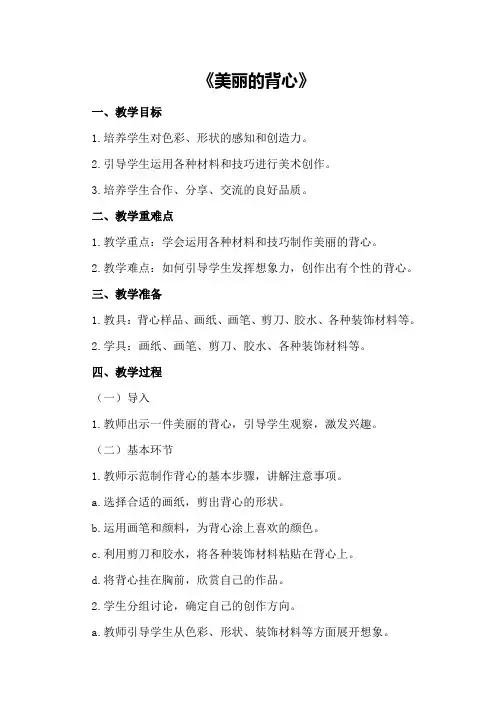 《美丽的背心》

一、教学目标

1.培养学生对色彩、形状的感知和创造力。

2.引导学生运用各种材料和技巧进行美术创作。

3.培养学生合作、分享、交流的良好品质。

二、教学重难点

1.教学重点：学会运用各种材料和技巧制作美丽的背心。

2.教学难点：如何引导学生发挥想象力，创作出有个性的背心。

三、教学准备

1.教具：背心样品、画纸、画笔、剪刀、胶水、各种装饰材料等。

2.学具：画纸、画笔、剪刀、胶水、各种装饰材料等。

四、教学过程

（一）导入

1.教师出示一件美丽的背心，引导学生观察，激发兴趣。

（二）基本环节

1.教师示范制作背心的基本步骤，讲解注意事项。

a.选择合适的画纸，剪出背心的形状。

b.运用画笔和颜料，为背心涂上喜欢的颜色。

c.利用剪刀和胶水，将各种装饰材料粘贴在背心上。

d.将背心挂在胸前，欣赏自己的作品。

2.学生分组讨论，确定自己的创作方向。

a.教师引导学生从色彩、形状、装饰材料等方面展开想象。